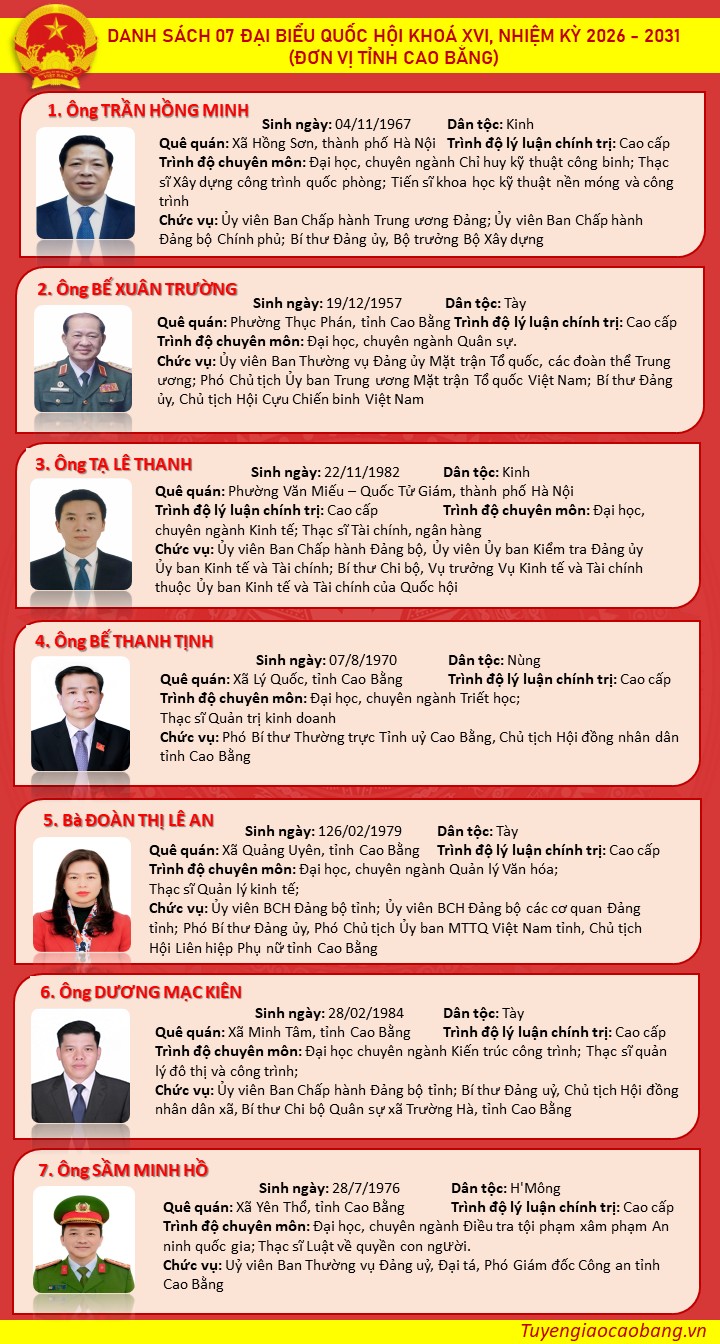 DANH SÁCH 07 ĐẠI BIỂU QUỐC HỘI KHOÁ XVI, NHIỆM KỲ 2026 - 2031
(ĐƠN VỊ TỈNH CAO BẰNG)

1. Ông TRẦN HỒNG MINH
Sinh ngày: 04/11/1967 Dân tộc: Kinh
Quê quán: Xã Hồng Sơn, thành phố Hà Nội Trình độ lý luận chính trị: Cao cấp
Trình độ chuyên môn: Đại học, chuyên ngành Chỉ huy kỹ thuật công binh; Thạc sĩ Xây dựng công trình quốc phòng; Tiến sĩ khoa học kỹ thuật nền móng và công trình
Chức vụ: Ủy viên Ban Chấp hành Trung ương Đảng; Ủy viên Ban Chấp hành Đảng bộ Chính phủ; Bí thư Đảng ủy, Bộ trưởng Bộ Xây dựng

2. Ông BẾ XUÂN TRƯỜNG
Sinh ngày: 19/12/1957 Dân tộc: Tày
Quê quán: Phường Thục Phán, tỉnh Cao Bằng Trình độ lý luận chính trị: Cao cấp
Trình độ chuyên môn: Đại học, chuyên ngành Quân sự.
Chức vụ: Ủy viên Ban Thường vụ Đảng ủy Mặt trận Tổ quốc, các đoàn thể Trung ương; Phó Chủ tịch Ủy ban Trung ương Mặt trận Tổ quốc Việt Nam; Bí thư Đảng ủy, Chủ tịch Hội Cựu Chiến binh Việt Nam

3. Ông TẠ LÊ THANH
Sinh ngày: 22/11/1982 Dân tộc: Kinh
Quê quán: Phường Văn Miếu – Quốc Tử Giám, thành phố Hà Nội
Trình độ lý luận chính trị: Cao cấp Trình độ chuyên môn: Đại học, chuyên ngành Kinh tế; Thạc sĩ Tài chính, ngân hàng
Chức vụ: Ủy viên Ban Chấp hành Đảng bộ, Ủy viên Ủy ban Kiểm tra Đảng ủy Ủy ban Kinh tế và Tài chính; Bí thư Chi bộ, Vụ trưởng Vụ Kinh tế và Tài chính thuộc Ủy ban Kinh tế và Tài chính của Quốc hội

4. Ông BẾ THANH TỊNH
Sinh ngày: 07/8/1970 Dân tộc: Nùng
Quê quán: Xã Lý Quốc, tỉnh Cao Bằng Trình độ lý luận chính trị: Cao cấp
Trình độ chuyên môn: Đại học, chuyên ngành Triết học;
Thạc sĩ Quản trị kinh doanh
Chức vụ: Phó Bí thư Thường trực Tỉnh uỷ Cao Bằng, Chủ tịch Hội đồng nhân dân tỉnh Cao Bằng

5. Bà ĐOÀN THỊ LÊ AN
Sinh ngày: 126/02/1979 Dân tộc: Tày
Quê quán: Xã Quảng Uyên, tỉnh Cao Bằng Trình độ lý luận chính trị: Cao cấp
Trình độ chuyên môn: Đại học, chuyên ngành Quản lý Văn hóa;
Thạc sĩ Quản lý kinh tế;
Chức vụ: Ủy viên BCH Đảng bộ tỉnh; Ủy viên BCH Đảng bộ các cơ quan Đảng tỉnh; Phó Bí thư Đảng ủy, Phó Chủ tịch Ủy ban MTTQ Việt Nam tỉnh, Chủ tịch Hội Liên hiệp Phụ nữ tỉnh Cao Bằng

6. Ông DƯƠNG MẠC KIÊN
Sinh ngày: 28/02/1984 Dân tộc: Tày
Quê quán: Xã Minh Tâm, tỉnh Cao Bằng Trình độ lý luận chính trị: Cao cấp
Trình độ chuyên môn: Đại học chuyên ngành Kiến trúc công trình; Thạc sĩ quản lý đô thị và công trình;
Chức vụ: Ủy viên Ban Chấp hành Đảng bộ tỉnh; Bí thư Đảng uỷ, Chủ tịch Hội đồng nhân dân xã, Bí thư Chi bộ Quân sự xã Trường Hà, tỉnh Cao Bằng

7. Ông SẦM MINH HỒ
Sinh ngày: 28/7/1976 Dân tộc: H'Mông
Quê quán: Xã Yên Thổ, tỉnh Cao Bằng Trình độ lý luận chính trị: Cao cấp
Trình độ chuyên môn: Đại học, chuyên ngành Điều tra tội phạm xâm phạm An ninh quốc gia; Thạc sĩ Luật về quyền con người.
Chức vụ: Uỷ viên Ban Thường vụ Đảng uỷ, Đại tá, Phó Giám đốc Công an tỉnh Cao Bằng

Tuyengiaocaobang.vn